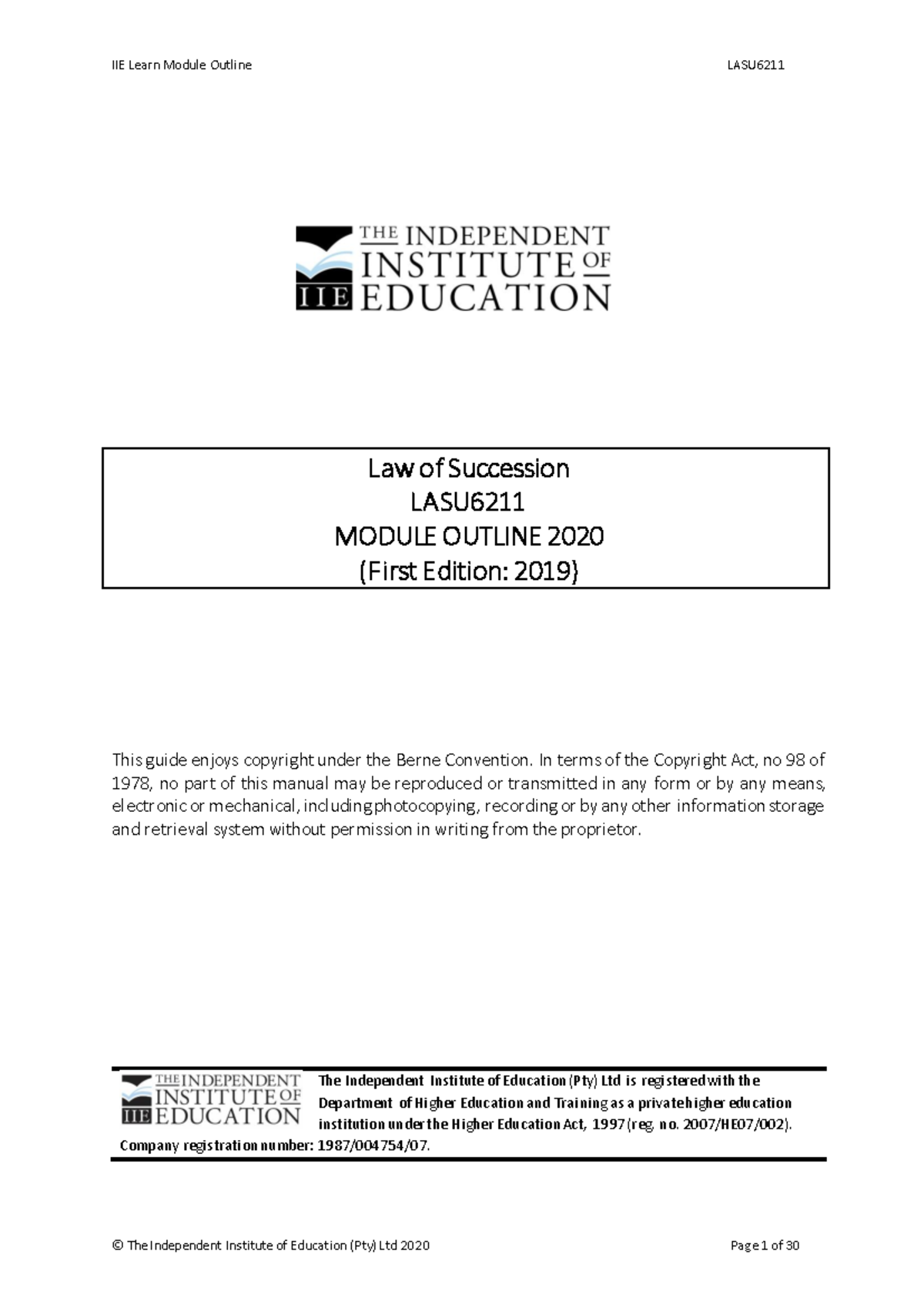 IIE Learn Module Outline

LASU6211

THE INDEPENDENT INSTITUTE OF EDUCATION
IIE

Law of Succession
LASU6211
MODULE OUTLINE 2020
(First Edition: 2019)

This guide enjoys copyright under the Berne Convention. In terms of the Copyright Act, no 98 of 1978, no part of this manual may be reproduced or transmitted in any form or by any means, electronic or mechanical, including photocopying, recording or by any other information storage and retrieval system without permission in writing from the proprietor.

THE INDEPENDENT INSTITUTE OF EDUCATION
IIE

The Independent Institute of Education (Pty) Ltd is registered with the Department of Higher Education and Training as a private higher education institution under the Higher Education Act, 1997 (reg. no. 2007/HE07/002). Company registration number: 1987/004754/07.

© The Independent Institute of Education (Pty) Ltd 2020

Page 1 of 30